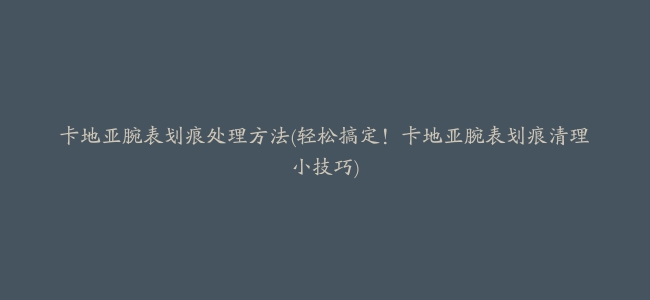 卡地亚腕表划痕处理方法(轻松搞定！卡地亚腕表划痕清理小技巧)